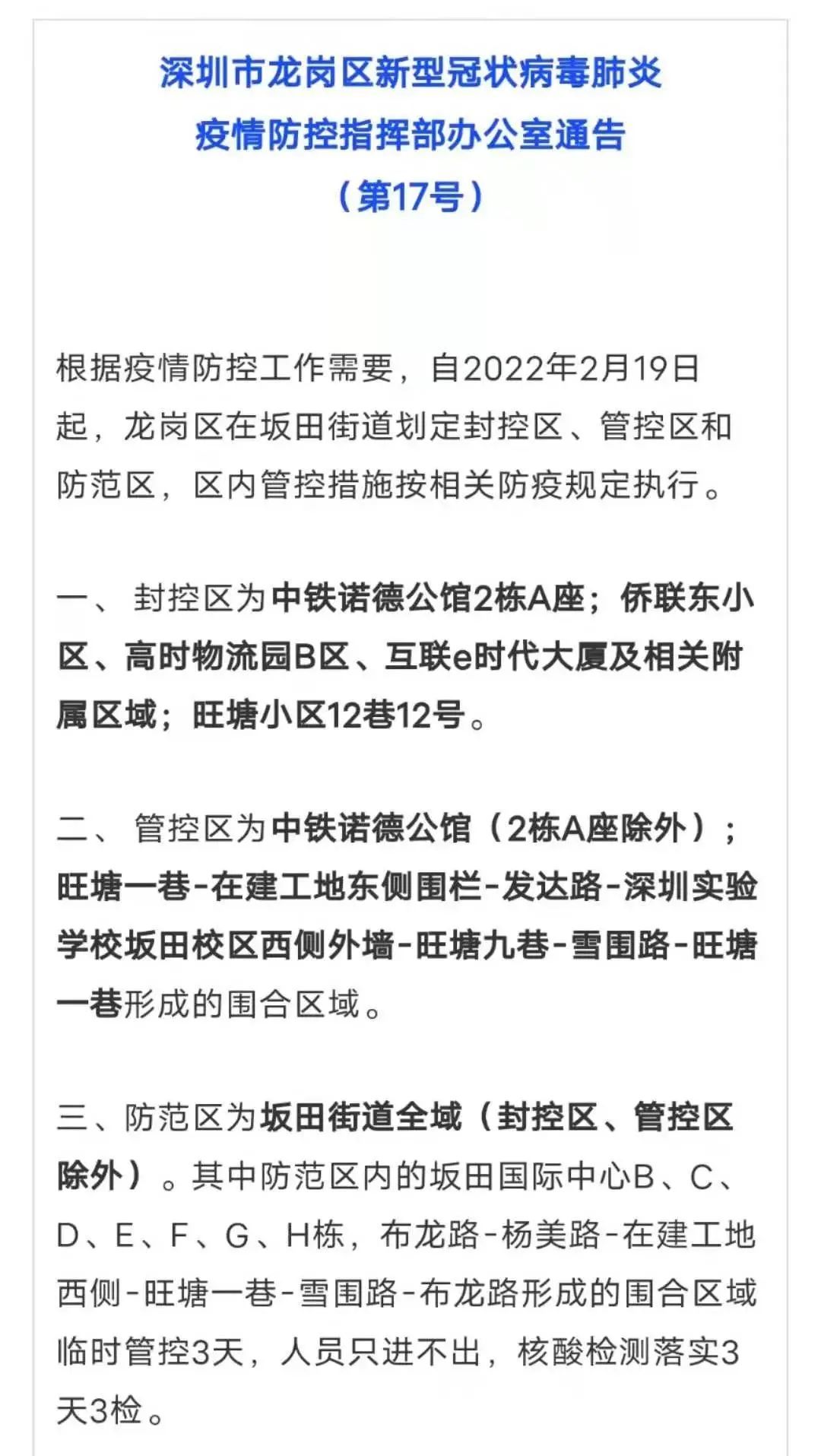 深圳市龙岗区新型冠状病毒肺炎
疫情防控指挥部办公室通告
（第17号）

根据疫情防控工作需要，自2022年2月19日起，龙岗区在坂田街道划定封控区、管控区和防范区，区内管控措施按相关防疫规定执行。

一、 封控区为中铁诺德公馆2栋A座；侨联东小区、高时物流园B区、互联e时代大厦及相关附属区域；旺塘小区12巷12号。

二、 管控区为中铁诺德公馆（2栋A座除外）；旺塘一巷-在建工地东侧围栏-发达路-深圳实验学校坂田校区西侧外墙-旺塘九巷-雪围路-旺塘一巷形成的围合区域。

三、防范区为坂田街道全域（封控区、管控区除外）。其中防范区内的坂田国际中心B、C、D、E、F、G、H栋，布龙路-杨美路-在建工地西侧-旺塘一巷-雪围路-布龙路形成的围合区域临时管控3天，人员只进不出，核酸检测落实3天3检。